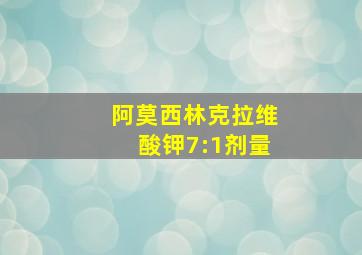 阿莫西林克拉维酸钾7:1剂量